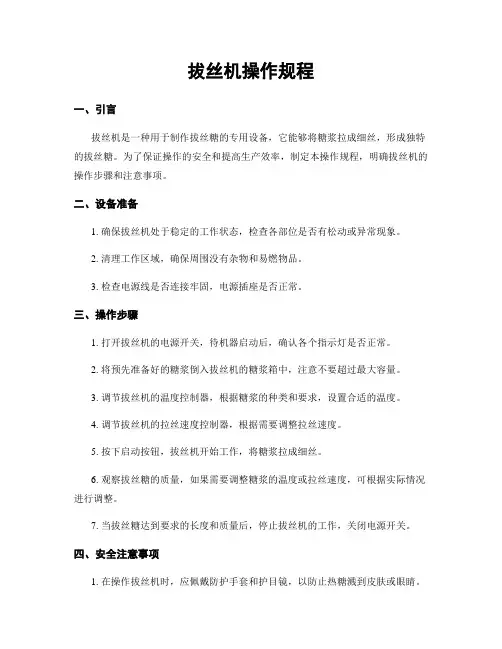 拔丝机操作规程

一、引言

拔丝机是一种用于制作拔丝糖的专用设备，它能够将糖浆拉成细丝，形成独特的拔丝糖。为了保证操作的安全和提高生产效率，制定本操作规程，明确拔丝机的操作步骤和注意事项。

二、设备准备

1. 确保拔丝机处于稳定的工作状态，检查各部位是否有松动或异常现象。

2. 清理工作区域，确保周围没有杂物和易燃物品。

3. 检查电源线是否连接牢固，电源插座是否正常。

三、操作步骤

1. 打开拔丝机的电源开关，待机器启动后，确认各个指示灯是否正常。

2. 将预先准备好的糖浆倒入拔丝机的糖浆箱中，注意不要超过最大容量。

3. 调节拔丝机的温度控制器，根据糖浆的种类和要求，设置合适的温度。

4. 调节拔丝机的拉丝速度控制器，根据需要调整拉丝速度。

5. 按下启动按钮，拔丝机开始工作，将糖浆拉成细丝。

6. 观察拔丝糖的质量，如果需要调整糖浆的温度或拉丝速度，可根据实际情况进行调整。

7. 当拔丝糖达到要求的长度和质量后，停止拔丝机的工作，关闭电源开关。

四、安全注意事项

1. 在操作拔丝机时，应佩戴防护手套和护目镜，以防止热糖溅到皮肤或眼睛。